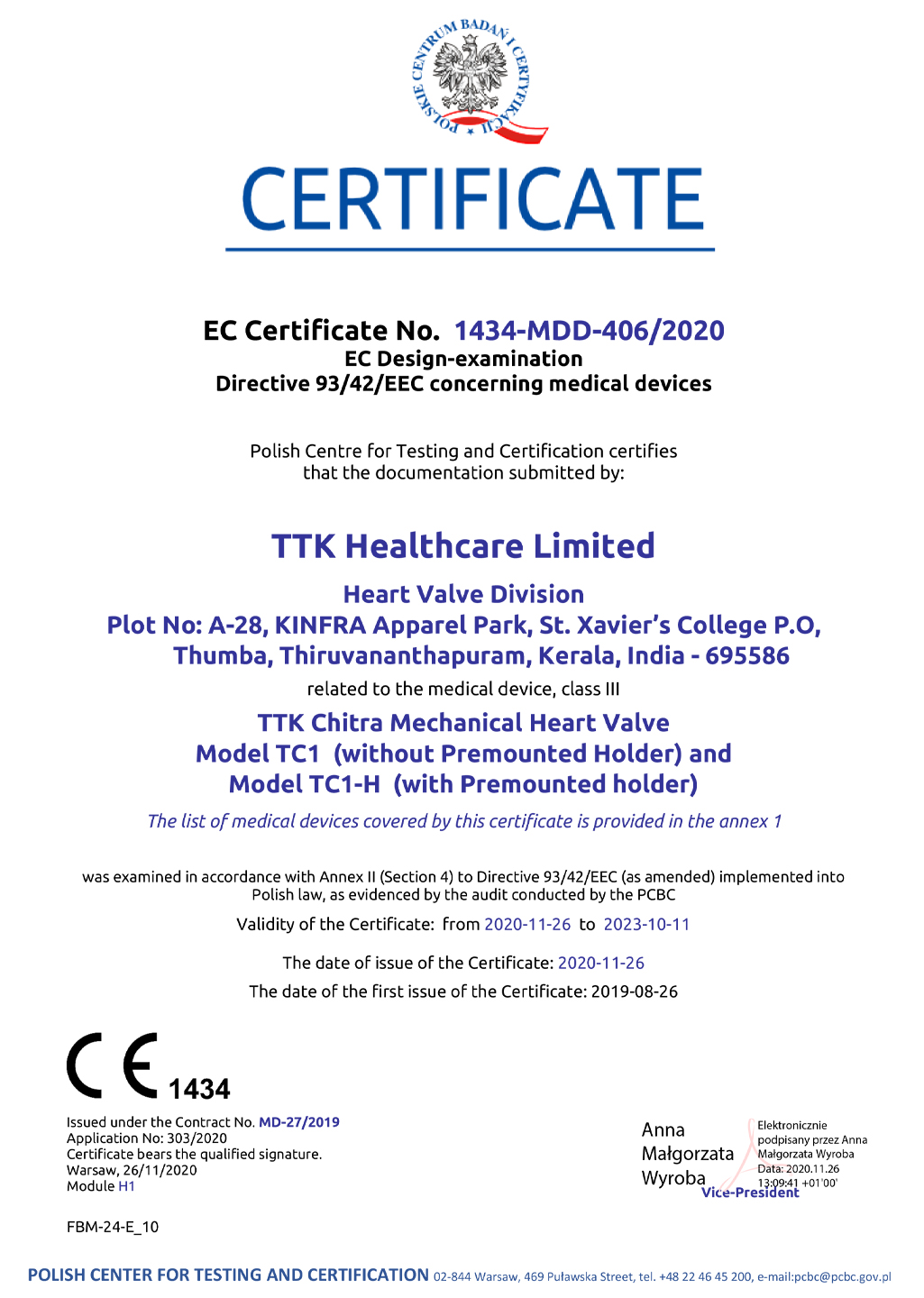 POLSKIE CENTRUM BADAŃ I CERTYFIKACJI

CERTIFICATE

EC Certificate No. 1434-MDD-406/2020
EC Design-examination
Directive 93/42/EEC concerning medical devices

Polish Centre for Testing and Certification certifies that the documentation submitted by:

TTK Healthcare Limited

Heart Valve Division
Plot No: A-28, KINFRA Apparel Park, St. Xavier's College P.O, Thumba, Thiruvananthapuram, Kerala, India - 695586

related to the medical device, class III

TTK Chitra Mechanical Heart Valve
Model TC1 (without Premounted Holder) and
Model TC1-H (with Premounted holder)

The list of medical devices covered by this certificate is provided in the annex 1

was examined in accordance with Annex II (Section 4) to Directive 93/42/EEC (as amended) implemented into Polish law, as evidenced by the audit conducted by the PCBC

Validity of the Certificate: from 2020-11-26 to 2023-10-11

The date of issue of the Certificate: 2020-11-26
The date of the first issue of the Certificate: 2019-08-26

CE 1434

Issued under the Contract No. MD-27/2019
Application No: 303/2020
Certificate bears the qualified signature.
Warsaw, 26/11/2020
Module H1

Anna Małgorzata Wyroba
Elektronicznie podpisany przez Anna Małgorzata Wyroba
Data: 2020.11.26 13:09:41 +01'00'
Vice-President

FBM-24-E_10

POLISH CENTER FOR TESTING AND CERTIFICATION 02-844 Warsaw, 469 Puławska Street, tel. +48 22 46 45 200, e-mail:pcbc@pcbc.gov.pl